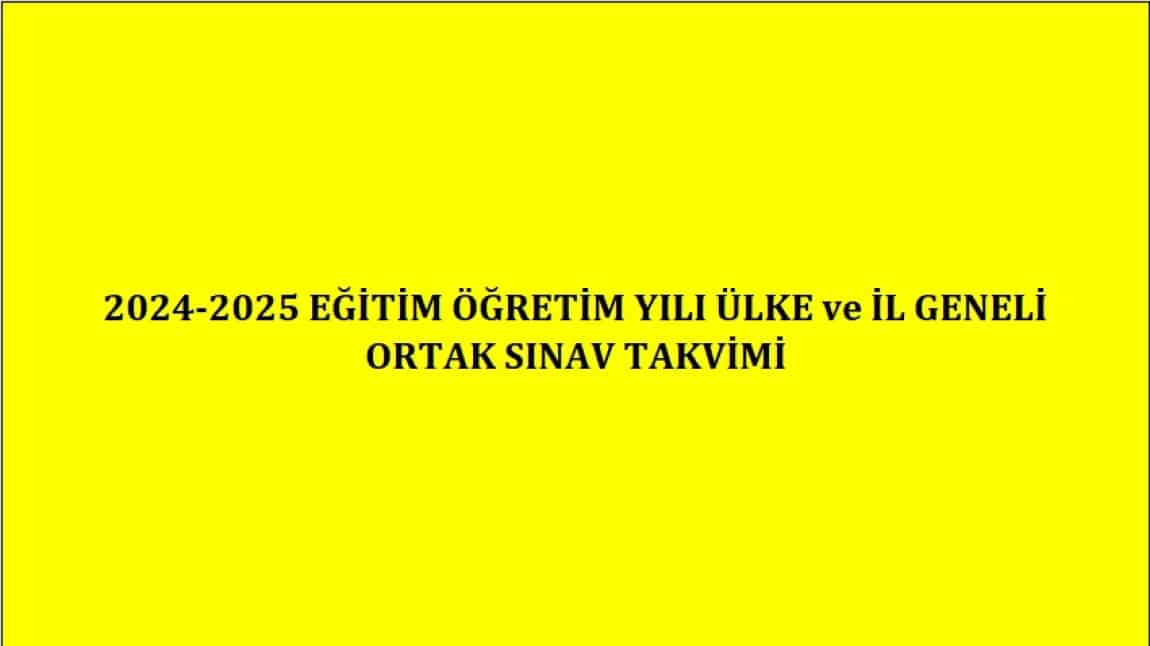 2024-2025 EĞİTİM ÖĞRETİM YILI ÜLKE ve İL GENELİ ORTAK SINAV TAKVİMİ